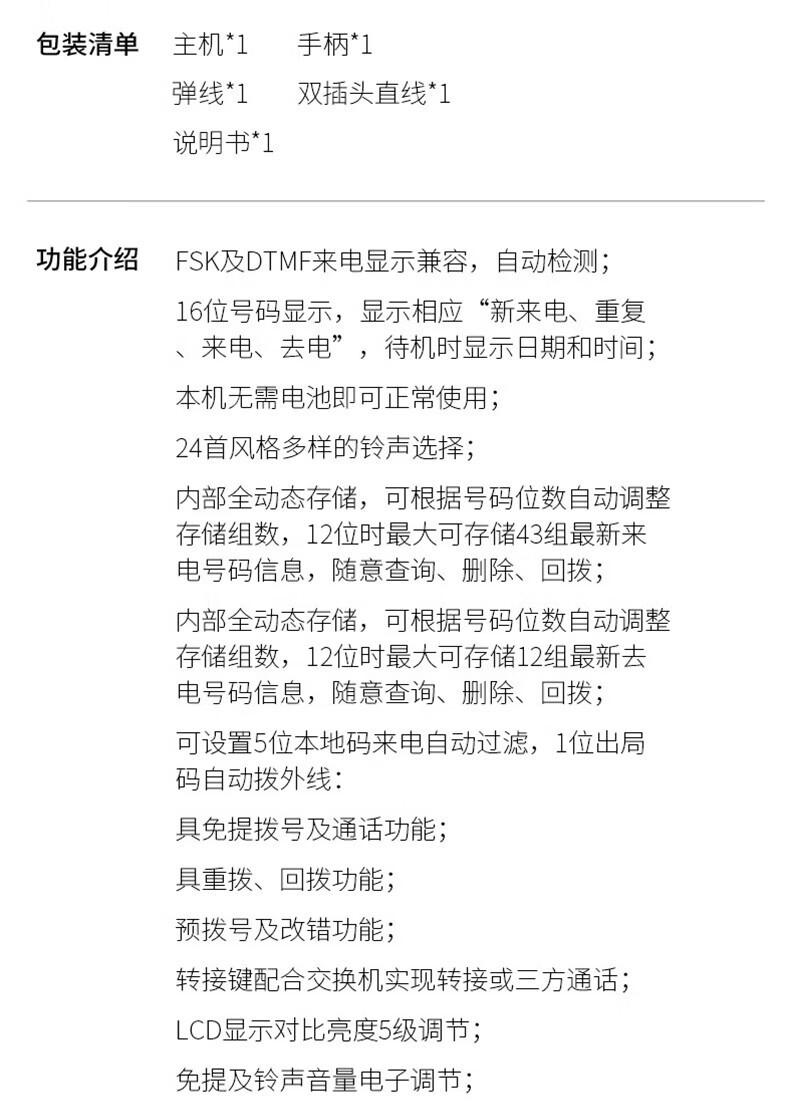 包装清单 主机*1 手柄*1
弹线*1 双插头直线*1
说明书*1

功能介绍 FSK及DTMF来电显示兼容，自动检测；

16位号码显示，显示相应“新来电、重复、来电、去电”，待机时显示日期和时间；

本机无需电池即可正常使用；

24首风格多样的铃声选择；

内部全动态存储，可根据号码位数自动调整存储组数，12位时最大可存储43组最新来电号码信息，随意查询、删除、回拨；

内部全动态存储，可根据号码位数自动调整存储组数，12位时最大可存储12组最新去电号码信息，随意查询、删除、回拨；

可设置5位本地码来电自动过滤，1位出局码自动拨外线：

具免提拨号及通话功能；

具重拨、回拨功能；

预拨号及改错功能；

转接键配合交换机实现转接或三方通话；

LCD显示对比亮度5级调节；

免提及铃声音量电子调节；